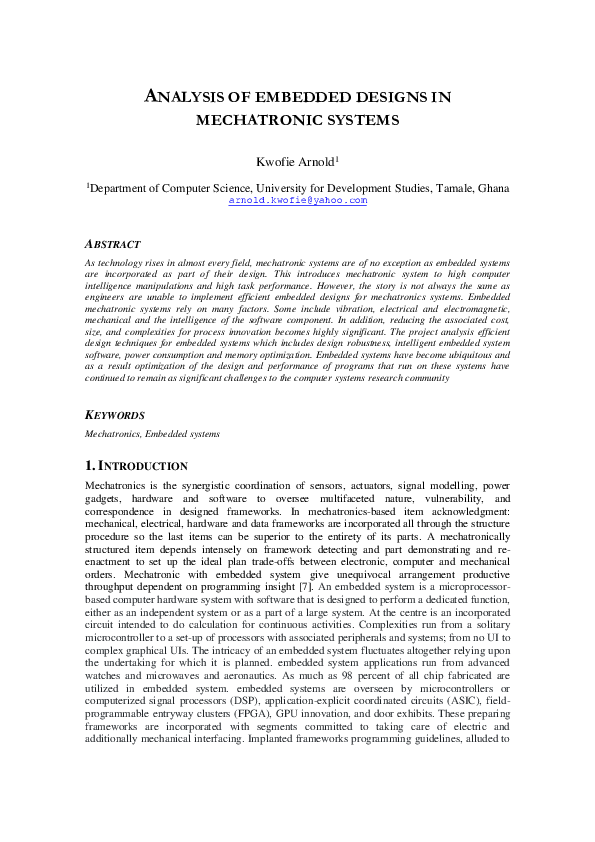 ANALYSIS OF EMBEDDED DESIGNS IN MECHATRONIC SYSTEMS

Kwofie Arnold$^1$

$^1$Department of Computer Science, University for Development Studies, Tamale, Ghana
arnold.kwofie@yahoo.com

ABSTRACT

As technology rises in almost every field, mechatronic systems are of no exception as embedded systems are incorporated as part of their design. This introduces mechatronic system to high computer intelligence manipulations and high task performance. However, the story is not always the same as engineers are unable to implement efficient embedded designs for mechatronics systems. Embedded mechatronic systems rely on many factors. Some include vibration, electrical and electromagnetic, mechanical and the intelligence of the software component. In addition, reducing the associated cost, size, and complexities for process innovation becomes highly significant. The project analysis efficient design techniques for embedded systems which includes design robustness, intelligent embedded system software, power consumption and memory optimization. Embedded systems have become ubiquitous and as a result optimization of the design and performance of programs that run on these systems have continued to remain as significant challenges to the computer systems research community

KEYWORDS

Mechatronics, Embedded systems

1. INTRODUCTION

Mechatronics is the synergistic coordination of sensors, actuators, signal modelling, power gadgets, hardware and software to oversee multifaceted nature, vulnerability, and correspondence in designed frameworks. In mechatronics-based item acknowledgment: mechanical, electrical, hardware and data frameworks are incorporated all through the structure procedure so the last items can be superior to the entirety of its parts. A mechatronically structured item depends intensely on framework detecting and part demonstrating and re-enactment to set up the ideal plan trade-offs between electronic, computer and mechanical orders. Mechatronic with embedded system give unequivocal arrangement productive throughput dependent on programming insight [7]. An embedded system is a microprocessor-based computer hardware system with software that is designed to perform a dedicated function, either as an independent system or as a part of a large system. At the centre is an incorporated circuit intended to do calculation for continuous activities. Complexities run from a solitary microcontroller to a set-up of processors with associated peripherals and systems; from no UI to complex graphical UIs. The intricacy of an embedded system fluctuates altogether relying upon the undertaking for which it is planned. embedded system applications run from advanced watches and microwaves and aeronautics. As much as 98 percent of all chip fabricated are utilized in embedded system. embedded systems are overseen by microcontrollers or computerized signal processors (DSP), application-explicit coordinated circuits (ASIC), field-programmable entryway clusters (FPGA), GPU innovation, and door exhibits. These preparing frameworks are incorporated with segments committed to taking care of electric and additionally mechanical interfacing. Implanted frameworks programming guidelines, alluded to